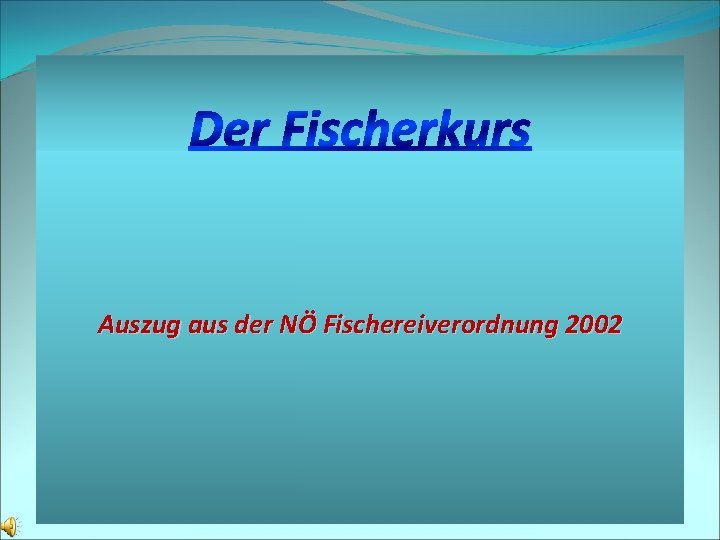 Der Fischerkurs

Auszug aus der NÖ Fischereiverordnung 2002